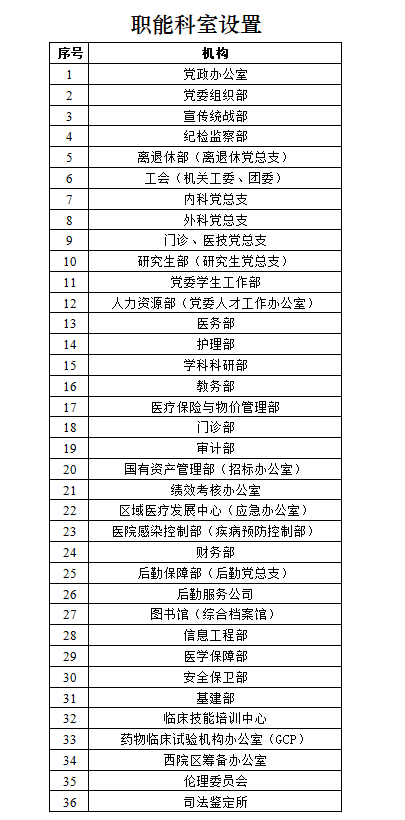 职能科室设置

| 序号 | 机构 |
|---|---|
| 1 | 党政办公室 |
| 2 | 党委组织部 |
| 3 | 宣传统战部 |
| 4 | 纪检监察部 |
| 5 | 离退休部（离退休党总支） |
| 6 | 工会（机关工委、团委） |
| 7 | 内科党总支 |
| 8 | 外科党总支 |
| 9 | 门诊、医技党总支 |
| 10 | 研究生部（研究生党总支） |
| 11 | 党委学生工作部 |
| 12 | 人力资源部（党委人才工作办公室） |
| 13 | 医务部 |
| 14 | 护理部 |
| 15 | 学科科研部 |
| 16 | 教务部 |
| 17 | 医疗保险与物价管理部 |
| 18 | 门诊部 |
| 19 | 审计部 |
| 20 | 国有资产管理部（招标办公室） |
| 21 | 绩效考核办公室 |
| 22 | 区域医疗发展中心（应急办公室） |
| 23 | 医院感染控制部（疾病预防控制部） |
| 24 | 财务部 |
| 25 | 后勤保障部（后勤党总支） |
| 26 | 后勤服务公司 |
| 27 | 图书馆（综合档案馆） |
| 28 | 信息工程部 |
| 29 | 医学保障部 |
| 30 | 安全保卫部 |
| 31 | 基建部 |
| 32 | 临床技能培训中心 |
| 33 | 药物临床试验机构办公室（GCP） |
| 34 | 西院区筹备办公室 |
| 35 | 伦理委员会 |
| 36 | 司法鉴定所 |